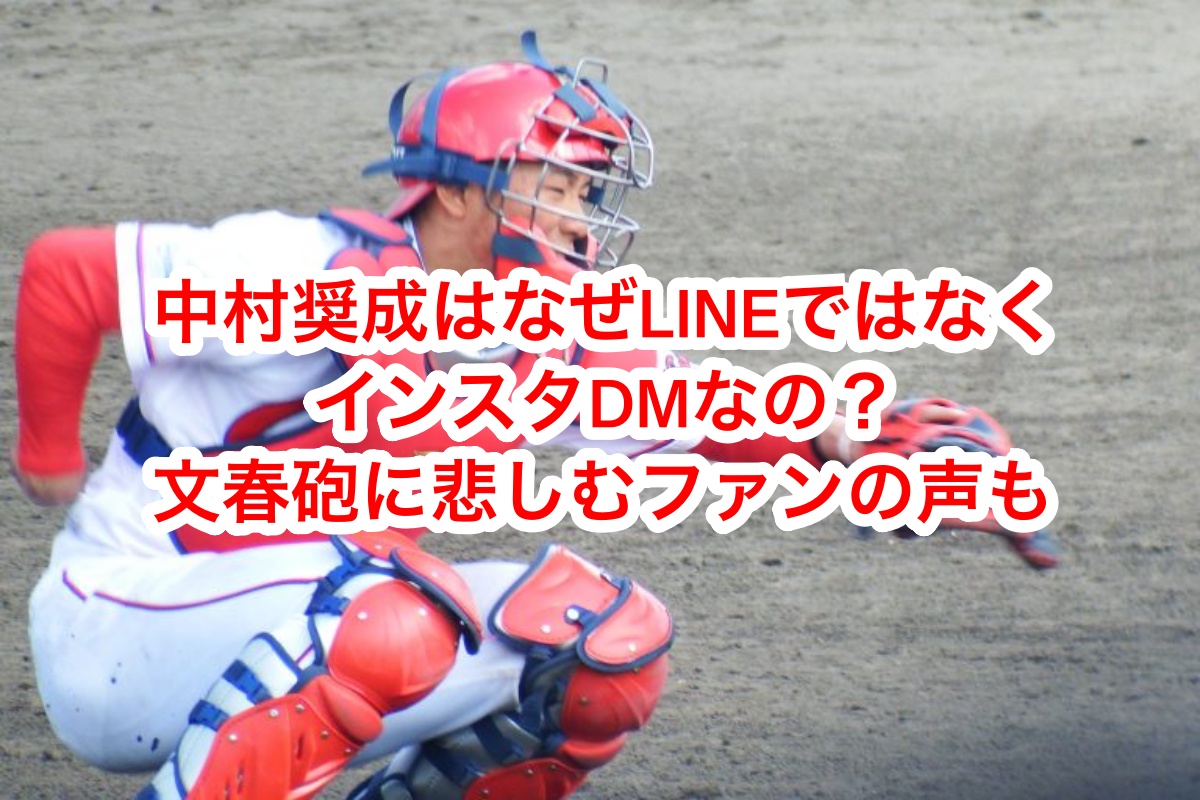 中村奨成はなぜLINEではなく
インスタDMなの？
文春砲に悲しむファンの声も